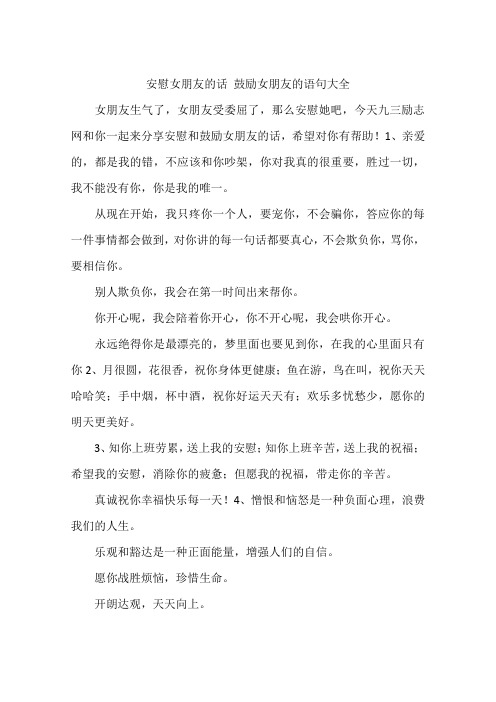 安慰女朋友的话 鼓励女朋友的语句大全

女朋友生气了，女朋友受委屈了，那么安慰她吧，今天九三励志网和你一起来分享安慰和鼓励女朋友的话，希望对你有帮助！1、亲爱的，都是我的错，不应该和你吵架，你对我真的很重要，胜过一切，我不能没有你，你是我的唯一。

从现在开始，我只疼你一个人，要宠你，不会骗你，答应你的每一件事情都会做到，对你讲的每一句话都要真心，不会欺负你，骂你，要相信你。

别人欺负你，我会在第一时间出来帮你。

你开心呢，我会陪着你开心，你不开心呢，我会哄你开心。

永远绝得你是最漂亮的，梦里面也要见到你，在我的心里面只有你 2、月很圆，花很香，祝你身体更健康；鱼在游，鸟在叫，祝你天天哈哈笑；手中烟，杯中酒，祝你好运天天有；欢乐多忧愁少，愿你的明天更美好。

3、知你上班劳累，送上我的安慰；知你上班辛苦，送上我的祝福；希望我的安慰，消除你的疲惫；但愿我的祝福，带走你的辛苦。

真诚祝你幸福快乐每一天！4、憎恨和恼怒是一种负面心理，浪费我们的人生。

乐观和豁达是一种正面能量，增强人们的自信。

愿你战胜烦恼，珍惜生命。

开朗达观，天天向上。